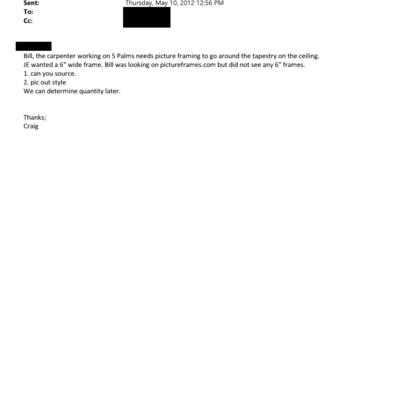 Sent: Thursday, May 10, 2012 12:56 PM
To:
Cc:

Bill, the carpenter working on 5 Palms needs picture framing to go around the tapestry on the ceiling. JE wanted a 6" wide frame. Bill was looking on pictureframes.com but did not see any 6" frames.
1. can you source.
2. pic out style
We can determine quantity later.

Thanks;
Craig